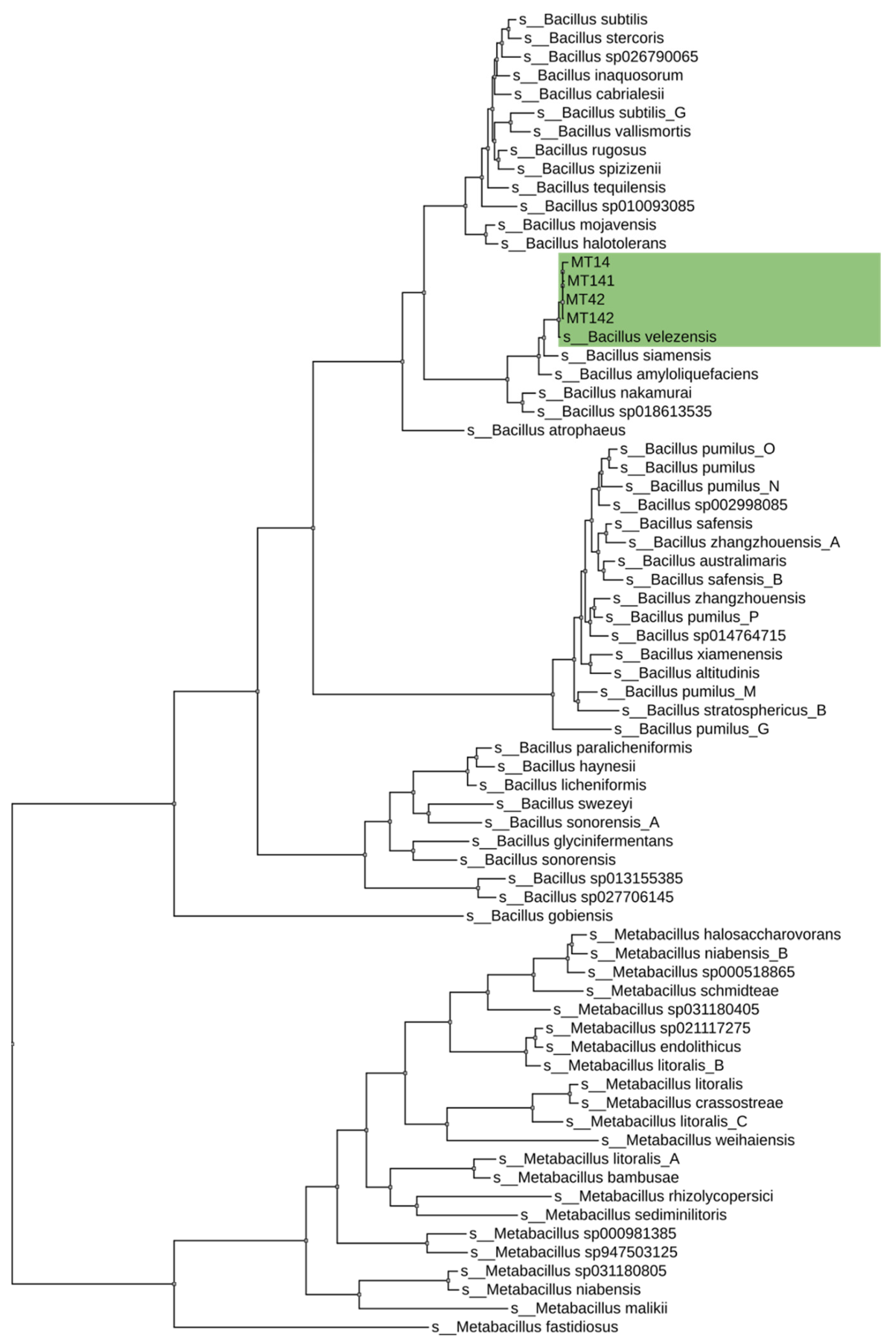 s__Bacillus subtilis
s__Bacillus stercoris
s__Bacillus sp026790065
s__Bacillus inaquosorum
s__Bacillus cabrialesii
s__Bacillus subtilis_G
s__Bacillus vallismortis
s__Bacillus rugosus
s__Bacillus spizizenii
s__Bacillus tequilensis
s__Bacillus sp010093085
s__Bacillus mojavensis
s__Bacillus halotolerans
MT14
MT141
MT42
MT142
s__Bacillus velezensis
s__Bacillus siamensis
s__Bacillus amyloliquefaciens
s__Bacillus nakamurai
s__Bacillus sp018613535
s__Bacillus atrophaeus
s__Bacillus pumilus_O
s__Bacillus pumilus
s__Bacillus pumilus_N
s__Bacillus sp002998085
s__Bacillus safensis
s__Bacillus zhangzhouensis_A
s__Bacillus australimaris
s__Bacillus safensis_B
s__Bacillus zhangzhouensis
s__Bacillus pumilus_P
s__Bacillus sp014764715
s__Bacillus xiamenensis
s__Bacillus altitudinis
s__Bacillus pumilus_M
s__Bacillus stratosphericus_B
s__Bacillus pumilus_G
s__Bacillus paralicheniformis
s__Bacillus haynesii
s__Bacillus licheniformis
s__Bacillus swezeyi
s__Bacillus sonorensis_A
s__Bacillus glycinifermentans
s__Bacillus sonorensis
s__Bacillus sp013155385
s__Bacillus sp027706145
s__Bacillus gobiensis
s__Metabacillus halosaccharovorans
s__Metabacillus niabensis_B
s__Metabacillus sp000518865
s__Metabacillus schmidteae
s__Metabacillus sp031180405
s__Metabacillus sp021117275
s__Metabacillus endolithicus
s__Metabacillus litoralis_B
s__Metabacillus litoralis
s__Metabacillus crassostreae
s__Metabacillus litoralis_C
s__Metabacillus weihaiensis
s__Metabacillus litoralis_A
s__Metabacillus bambusae
s__Metabacillus rhizolycopersici
s__Metabacillus sediminilitoris
s__Metabacillus sp000981385
s__Metabacillus sp947503125
s__Metabacillus sp031180805
s__Metabacillus niabensis
s__Metabacillus malikii
s__Metabacillus fastidiosus